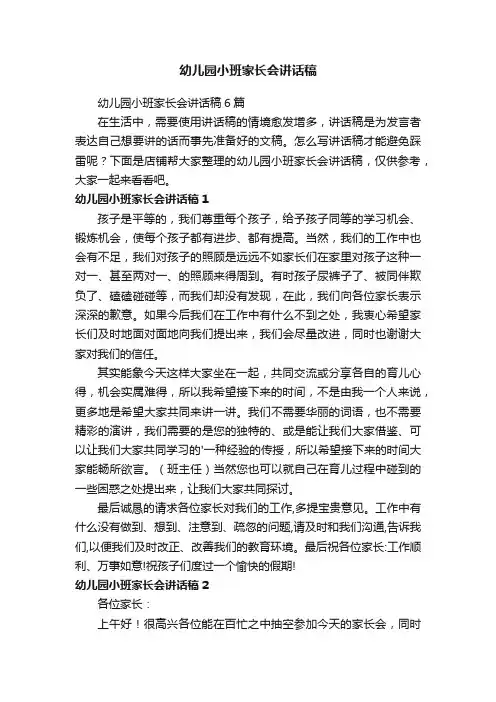 幼儿园小班家长会讲话稿

幼儿园小班家长会讲话稿6篇

在生活中，需要使用讲话稿的情境愈发增多，讲话稿是为发言者表达自己想要讲的话而事先准备好的文稿。怎么写讲话稿才能避免踩雷呢？下面是店铺帮大家整理的幼儿园小班家长会讲话稿，仅供参考，大家一起来看看吧。

幼儿园小班家长会讲话稿1

孩子是平等的，我们尊重每个孩子，给予孩子同等的学习机会、锻炼机会，使每个孩子都有进步、都有提高。当然，我们的工作中也会有不足，我们对孩子的照顾是远远不如家长们在家里对孩子这种一对一、甚至两对一、的照顾来得周到。有时孩子尿裤子了、被同伴欺负了、磕磕碰碰等，而我们却没有发现，在此，我们向各位家长表示深深的歉意。如果今后我们在工作中有什么不到之处，我衷心希望家长们及时地面对面地向我们提出来，我们会尽量改进，同时也谢谢大家对我们的信任。

其实能象今天这样大家坐在一起，共同交流或分享各自的育儿心得，机会实属难得，所以我希望接下来的时间，不是由我一个人来说，更多地是希望大家共同来讲一讲。我们不需要华丽的词语，也不需要精彩的演讲，我们需要的是您的独特的、或是能让我们大家借鉴、可以让我们大家共同学习的'一种经验的传授，所以希望接下来的时间大家能畅所欲言。（班主任）当然您也可以就自己在育儿过程中碰到的一些困惑之处提出来，让我们大家共同探讨。

最后诚恳的请求各位家长对我们的工作,多提宝贵意见。工作中有什么没有做到、想到、注意到、疏忽的问题,请及时和我们沟通,告诉我们,以便我们及时改正、改善我们的教育环境。最后祝各位家长:工作顺利、万事如意!祝孩子们度过一个愉快的假期!

幼儿园小班家长会讲话稿2

各位家长：

上午好！很高兴各位能在百忙之中抽空参加今天的家长会，同时